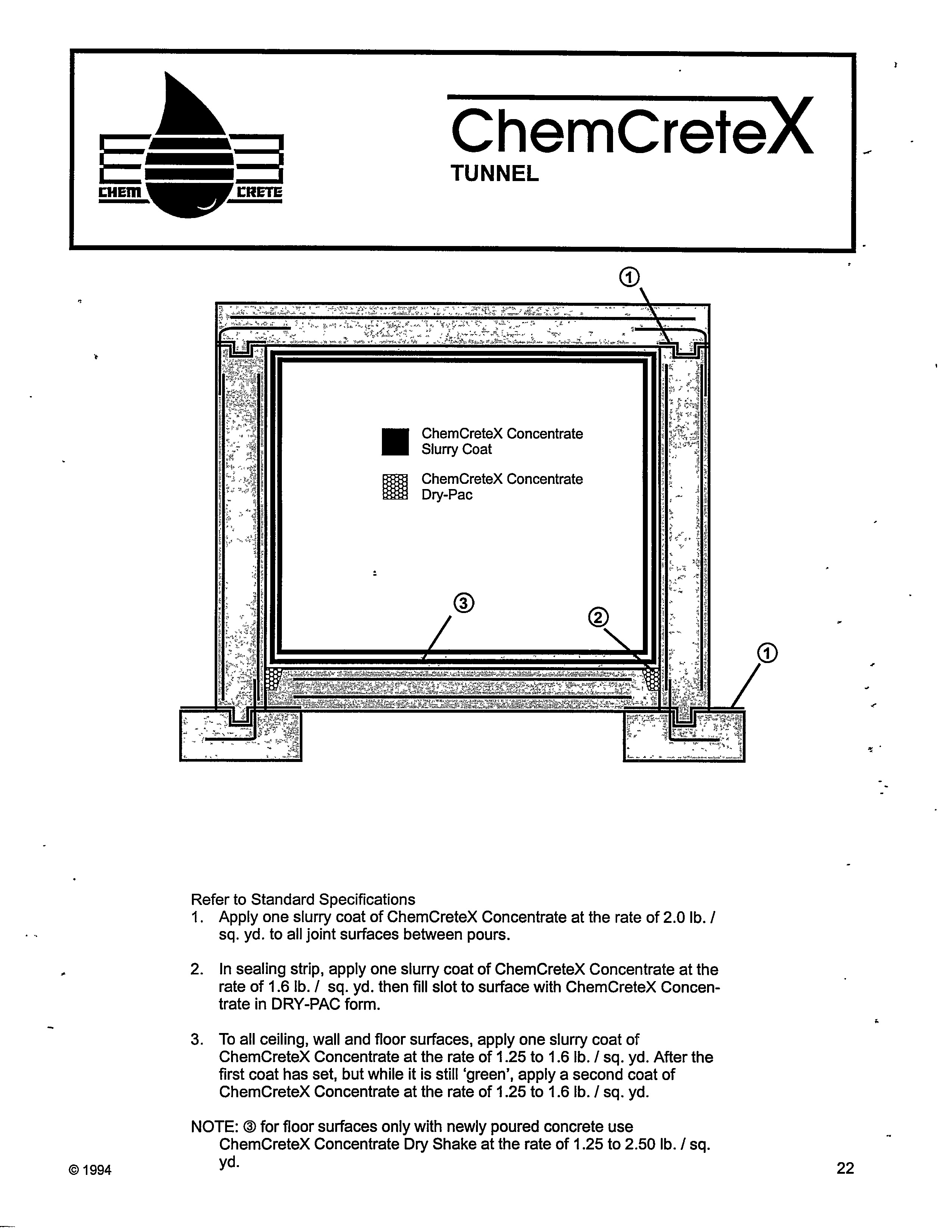 CHEM CRETE

ChemCreteX
TUNNEL

①

ChemCreteX Concentrate Slurry Coat

ChemCreteX Concentrate Dry-Pac

③

②

①

Refer to Standard Specifications
1. Apply one slurry coat of ChemCreteX Concentrate at the rate of 2.0 lb. / sq. yd. to all joint surfaces between pours.

2. In sealing strip, apply one slurry coat of ChemCreteX Concentrate at the rate of 1.6 lb. / sq. yd. then fill slot to surface with ChemCreteX Concentrate in DRY-PAC form.

3. To all ceiling, wall and floor surfaces, apply one slurry coat of ChemCreteX Concentrate at the rate of 1.25 to 1.6 lb. / sq. yd. After the first coat has set, but while it is still 'green', apply a second coat of ChemCreteX Concentrate at the rate of 1.25 to 1.6 lb. / sq. yd.

NOTE: ③ for floor surfaces only with newly poured concrete use ChemCreteX Concentrate Dry Shake at the rate of 1.25 to 2.50 lb. / sq. yd.

© 1994

22